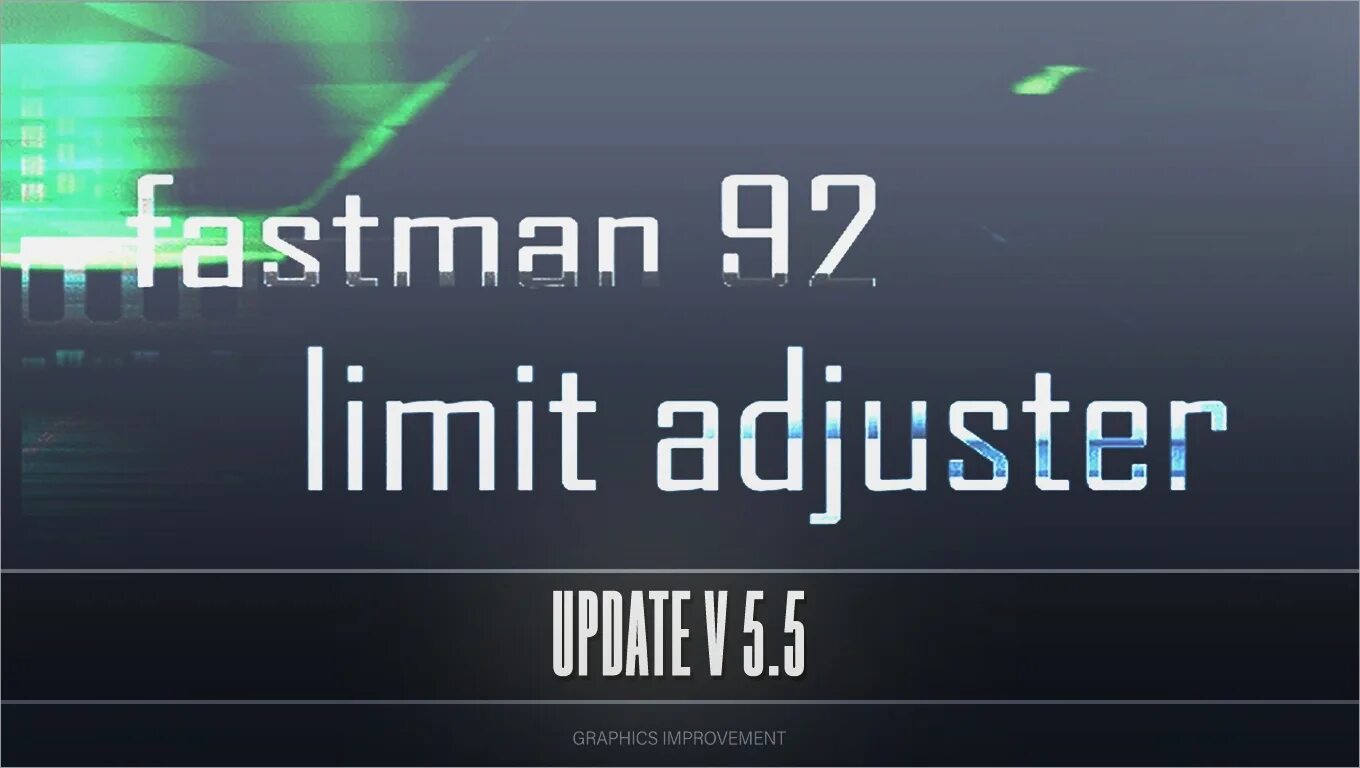 fastman 92
limit adjuster

UPDATE V 5.5

GRAPHICS IMPROVEMENT